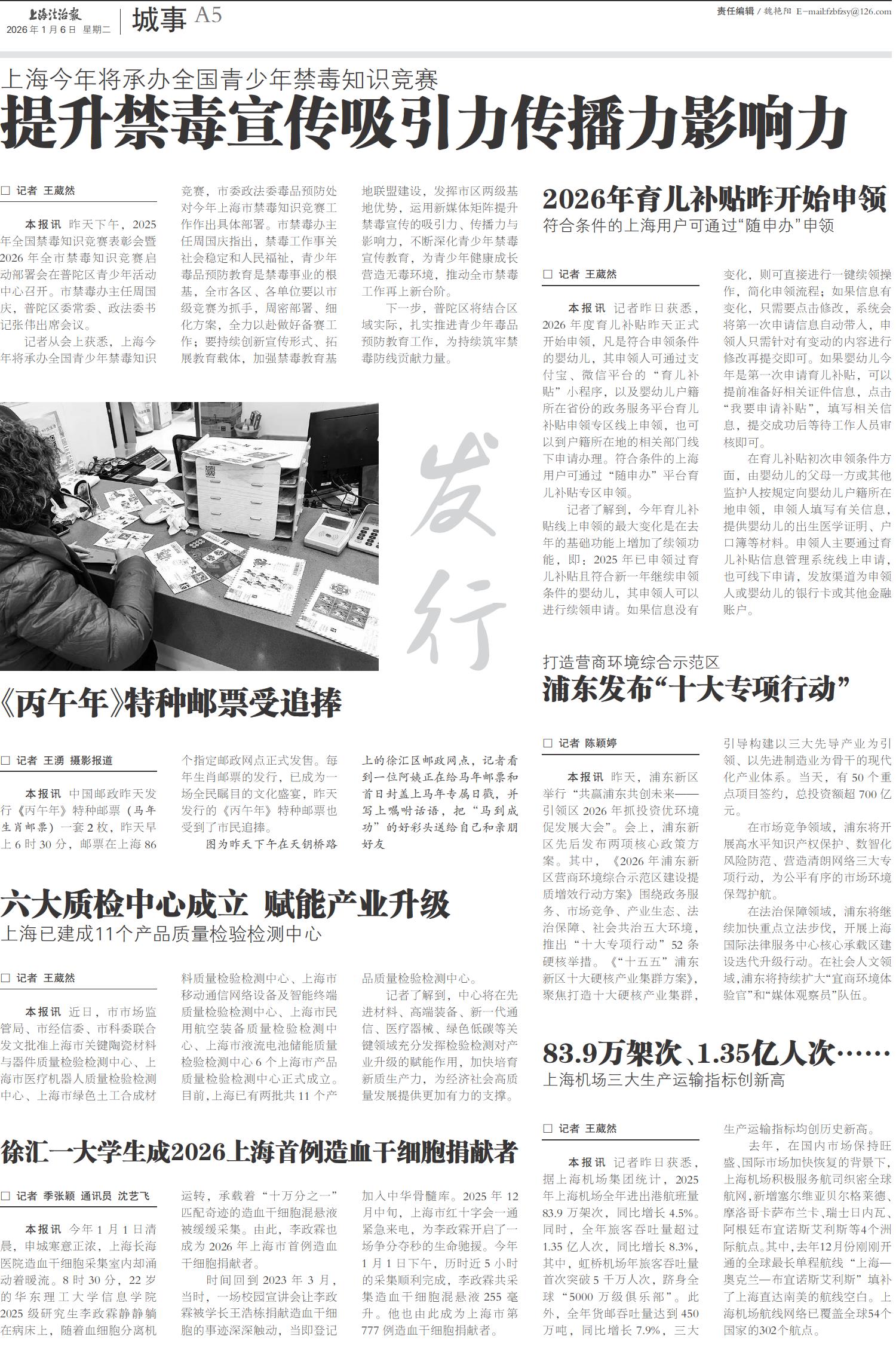 上海法治报
2026年1月6日 星期二

城事 A5

责任编辑 / 魏艳阳 E-mail:fzbfzsy@126.com

上海今年将承办全国青少年禁毒知识竞赛
提升禁毒宣传吸引力传播力影响力

□ 记者 王葳然

本报讯 昨天下午，2025年全国禁毒知识竞赛表彰会暨2026年全市禁毒知识竞赛启动部署会在普陀区青少年活动中心召开。市禁毒办主任周国庆，普陀区委常委、政法委书记张伟出席会议。

记者从会上获悉，上海今年将承办全国青少年禁毒知识竞赛，市委政法委毒品预防处对今年上海市禁毒知识竞赛工作作出具体部署。市禁毒办主任周国庆指出，禁毒工作事关社会稳定和人民福祉，青少年毒品预防教育是禁毒事业的根基，全市各区、各单位要以市级竞赛为抓手，周密部署、细化方案，全力以赴做好备赛工作；要持续创新宣传形式、拓展教育载体，加强禁毒教育基地联盟建设，发挥市区两级基地优势，运用新媒体矩阵提升禁毒宣传的吸引力、传播力与影响力，不断深化青少年禁毒宣传教育，为青少年健康成长营造无毒环境，推动全市禁毒工作再上新台阶。

下一步，普陀区将结合区域实际，扎实推进青少年毒品预防教育工作，为持续筑牢禁毒防线贡献力量。

发行

《丙午年》特种邮票受追捧

□ 记者 王湧 摄影报道

本报讯 中国邮政昨天发行《丙午年》特种邮票（马年生肖邮票）一套2枚，昨天早上6时30分，邮票在上海86个指定邮政网点正式发售。每年生肖邮票的发行，已成为一场全民瞩目的文化盛宴，昨天发行的《丙午年》特种邮票也受到了市民追捧。

图为昨天下午在天钥桥路上的徐汇区邮政网点，记者看到一位阿姨正在给马年邮票和首日封盖上马年专属日戳，并写上嘱咐话语，把“马到成功”的好彩头送给自己和亲朋好友

六大质检中心成立 赋能产业升级
上海已建成11个产品质量检验检测中心

□ 记者 王葳然

本报讯 近日，市市场监管局、市经信委、市科委联合发文批准上海市关键陶瓷材料与器件质量检验检测中心、上海市医疗机器人质量检验检测中心、上海市绿色土工合成材料质量检验检测中心、上海市移动通信网络设备及智能终端质量检验检测中心、上海市民用航空装备质量检验检测中心、上海市液流电池储能质量检验检测中心6个上海市产品质量检验检测中心正式成立。目前，上海已有两批共11个产品质量检验检测中心。

记者了解到，中心将在先进材料、高端装备、新一代通信、医疗器械、绿色低碳等关键领域充分发挥检验检测对产业升级的赋能作用，加快培育新质生产力，为经济社会高质量发展提供更加有力的支撑。

徐汇一大学生成2026上海首例造血干细胞捐献者

□ 记者 季张颖 通讯员 沈艺飞

本报讯 今年1月1日清晨，申城寒意正浓，上海长海医院造血干细胞采集室内却涌动着暖流。8时30分，22岁的华东理工大学信息学院2025级研究生李政霖静静躺在病床上，随着血细胞分离机运转，承载着“十万分之一”匹配奇迹的造血干细胞混悬液被缓缓采集。由此，李政霖也成为2026年上海市首例造血干细胞捐献者。

时间回到2023年3月，当时，一场校园宣讲会让李政霖被学长王浩栋捐献造血干细胞的事迹深深触动，当即登记加入中华骨髓库。2025年12月中旬，上海市红十字会一通紧急来电，为李政霖开启了一场争分夺秒的生命驰援。今年1月1日下午，历时近5小时的采集顺利完成，李政霖共采集造血干细胞混悬液255毫升。他也由此成为上海市第777例造血干细胞捐献者。

2026年育儿补贴昨开始申领
符合条件的上海用户可通过“随申办”申领

□ 记者 王葳然

本报讯 记者昨日获悉，2026年度育儿补贴昨天正式开始申领，凡是符合申领条件的婴幼儿，其申领人可通过支付宝、微信平台的“育儿补贴”小程序，以及婴幼儿户籍所在省份的政务服务平台育儿补贴申领专区线上申领，也可以到户籍所在地的相关部门线下申请办理。符合条件的上海用户可通过“随申办”平台育儿补贴专区申领。

记者了解到，今年育儿补贴线上申领的最大变化是在去年的基础功能上增加了续领功能，即：2025年已申领过育儿补贴且符合新一年继续申领条件的婴幼儿，其申领人可以进行续领申请。如果信息没有变化，则可直接进行一键续领操作，简化申领流程；如果信息有变化，只需要点击修改，系统会将第一次申请信息自动带入，申领人只需针对有变动的内容进行修改再提交即可。如果婴幼儿今年是第一次申请育儿补贴，可以提前准备好相关证件信息，点击“我要申请补贴”，填写相关信息，提交成功后等待工作人员审核即可。

在育儿补贴初次申领条件方面，由婴幼儿的父母一方或其他监护人按规定向婴幼儿户籍所在地申领，申领人填写有关信息，提供婴幼儿的出生医学证明、户口簿等材料。申领人主要通过育儿补贴信息管理系统线上申请，也可线下申请，发放渠道为申领人或婴幼儿的银行卡或其他金融账户。

打造营商环境综合示范区
浦东发布“十大专项行动”

□ 记者 陈颖婷

本报讯 昨天，浦东新区举行“共赢浦东共创未来——引领区2026年抓投资优环境促发展大会”。会上，浦东新区先后发布两项核心政策方案。其中，《2026年浦东新区营商环境综合示范区建设提质增效行动方案》围绕政务服务、市场竞争、产业生态、法治保障、社会共治五大环境，推出“十大专项行动”52条硬核举措。《“十五五”浦东新区十大硬核产业集群方案》，聚焦打造十大硬核产业集群，引导构建以三大先导产业为引领、以先进制造业为骨干的现代化产业体系。当天，有50个重点项目签约，总投资额超700亿元。

在市场竞争领域，浦东将开展高水平知识产权保护、数智化风险防范、营造清朗网络三大专项行动，为公平有序的市场环境保驾护航。

在法治保障领域，浦东将继续加快重点立法步伐，开展上海国际法律服务中心核心承载区建设迭代升级行动。在社会人文领域，浦东将持续扩大“宜商环境体验官”和“媒体观察员”队伍。

83.9万架次、1.35亿人次……
上海机场三大生产运输指标创新高

□ 记者 王葳然

本报讯 记者昨日获悉，据上海机场集团统计，2025年上海机场全年进出港航班量83.9万架次，同比增长4.5%。同时，全年旅客吞吐量超过1.35亿人次，同比增长8.3%，其中，虹桥机场年旅客吞吐量首次突破5千万人次，跻身全球“5000万级俱乐部”。此外，全年货邮吞吐量达到450万吨，同比增长7.9%，三大生产运输指标均创历史新高。

去年，在国内市场保持旺盛、国际市场加快恢复的背景下，上海机场积极服务航司织密全球航网，新增塞尔维亚贝尔格莱德、摩洛哥卡萨布兰卡、瑞士日内瓦、阿根廷布宜诺斯艾利斯等4个洲际航点。其中，去年12月份刚刚开通的全球最长单程航线“上海—奥克兰—布宜诺斯艾利斯”填补了上海直达南美的航线空白。上海机场航线网络已覆盖全球54个国家的302个航点。